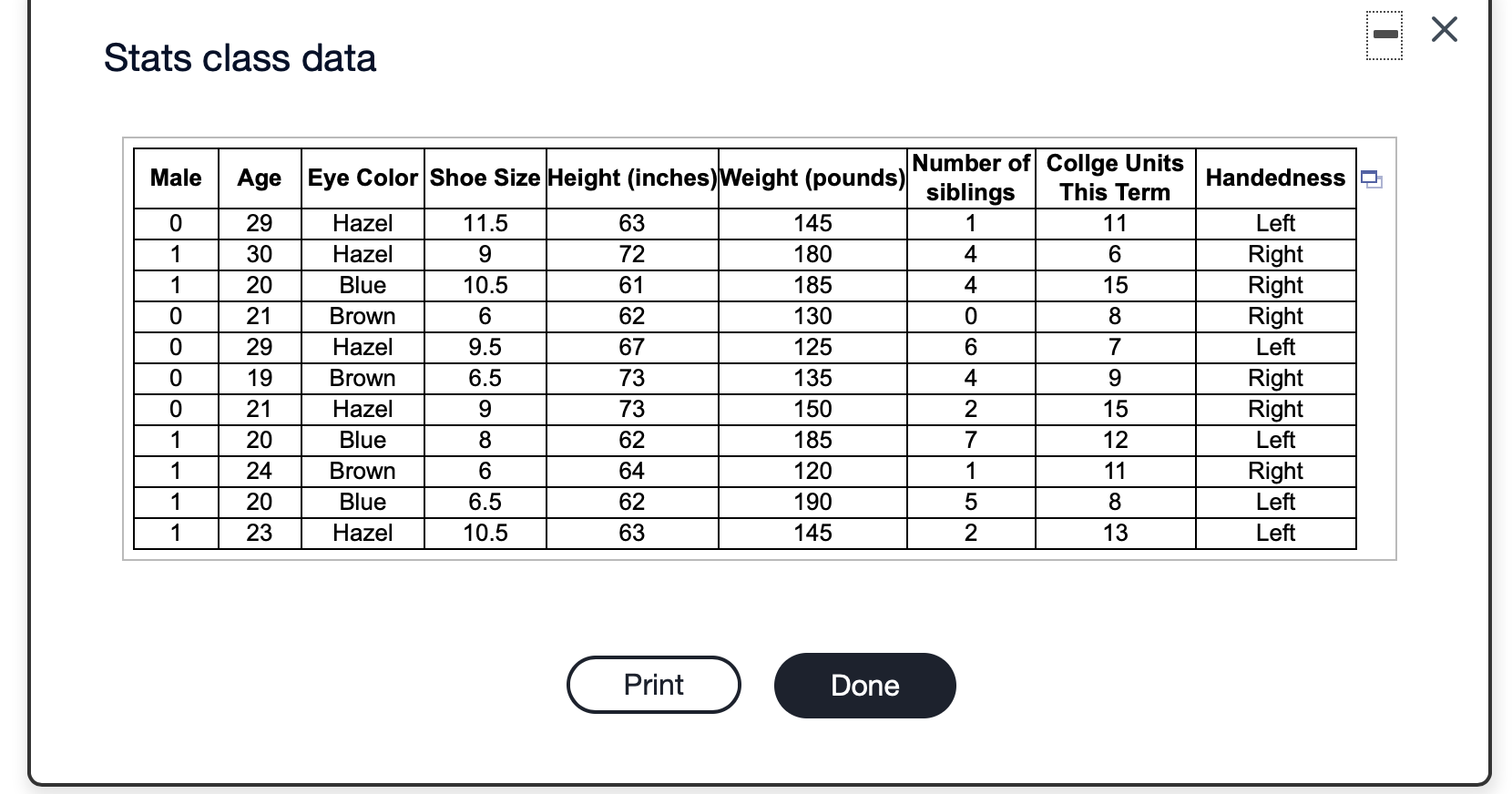 Stats class data

| Male | Age | Eye Color | Shoe Size | Height (inches) | Weight (pounds) | Number of siblings | Collge Units This Term | Handedness |
|---|---|---|---|---|---|---|---|---|
| 0 | 29 | Hazel | 11.5 | 63 | 145 | 1 | 11 | Left |
| 1 | 30 | Hazel | 9 | 72 | 180 | 4 | 6 | Right |
| 1 | 20 | Blue | 10.5 | 61 | 185 | 4 | 15 | Right |
| 0 | 21 | Brown | 6 | 62 | 130 | 0 | 8 | Right |
| 0 | 29 | Hazel | 9.5 | 67 | 125 | 6 | 7 | Left |
| 0 | 19 | Brown | 6.5 | 73 | 135 | 4 | 9 | Right |
| 0 | 21 | Hazel | 9 | 73 | 150 | 2 | 15 | Right |
| 1 | 20 | Blue | 8 | 62 | 185 | 7 | 12 | Left |
| 1 | 24 | Brown | 6 | 64 | 120 | 1 | 11 | Right |
| 1 | 20 | Blue | 6.5 | 62 | 190 | 5 | 8 | Left |
| 1 | 23 | Hazel | 10.5 | 63 | 145 | 2 | 13 | Left |

Print

Done